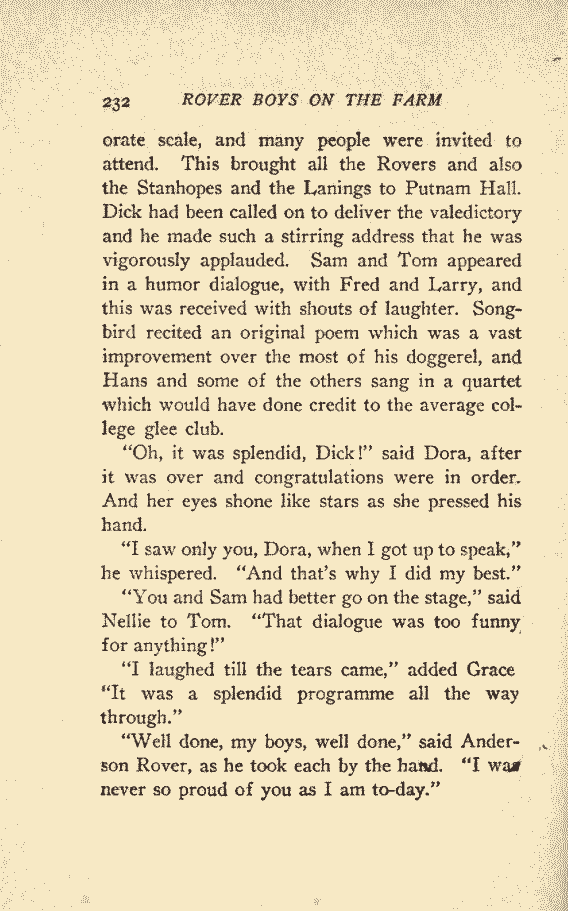 232 ROVER BOYS ON THE FARM

orate scale, and many people were invited to attend. This brought all the Rovers and also the Stanhopes and the Lanings to Putnam Hall. Dick had been called on to deliver the valedictory and he made such a stirring address that he was vigorously applauded. Sam and Tom appeared in a humor dialogue, with Fred and Larry, and this was received with shouts of laughter. Songbird recited an original poem which was a vast improvement over the most of his doggerel, and Hans and some of the others sang in a quartet which would have done credit to the average college glee club.

"Oh, it was splendid, Dick!" said Dora, after it was over and congratulations were in order. And her eyes shone like stars as she pressed his hand.

"I saw only you, Dora, when I got up to speak," he whispered. "And that's why I did my best."

"You and Sam had better go on the stage," said Nellie to Tom. "That dialogue was too funny for anything!"

"I laughed till the tears came," added Grace "It was a splendid programme all the way through."

"Well done, my boys, well done," said Anderson Rover, as he took each by the hand. "I was never so proud of you as I am to-day."